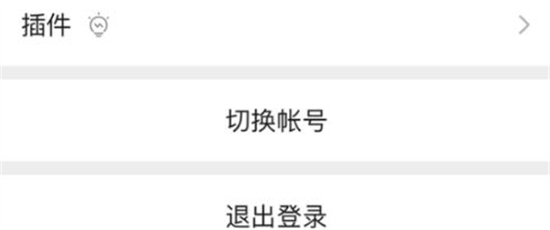 插件

切换帐号

退出登录